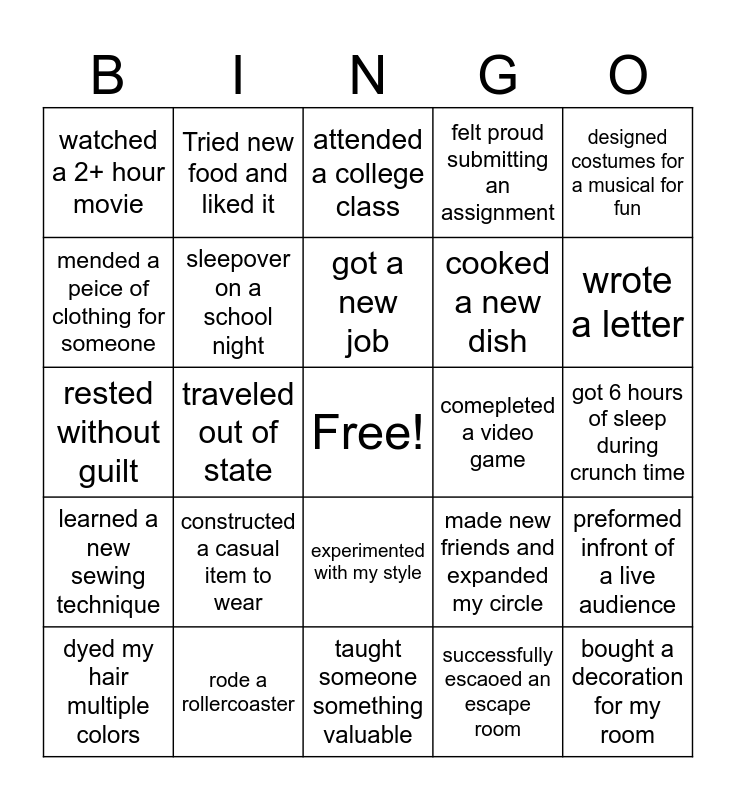 | B | I | N | G | O |
|---|---|---|---|---|
| watched a 2+ hour movie | Tried new food and liked it | attended a college class | felt proud submitting an assignment | designed costumes for a musical for fun |
| mended a peice of clothing for someone | sleepover on a school night | got a new job | cooked a new dish | wrote a letter |
| rested without guilt | traveled out of state | Free! | comepleted a video game | got 6 hours of sleep during crunch time |
| learned a new sewing technique | constructed a casual item to wear | experimented with my style | made new friends and expanded my circle | preformed infront of a live audience |
| dyed my hair multiple colors | rode a rollercoaster | taught someone something valuable | successfully escaoed an escape room | bought a decoration for my room |